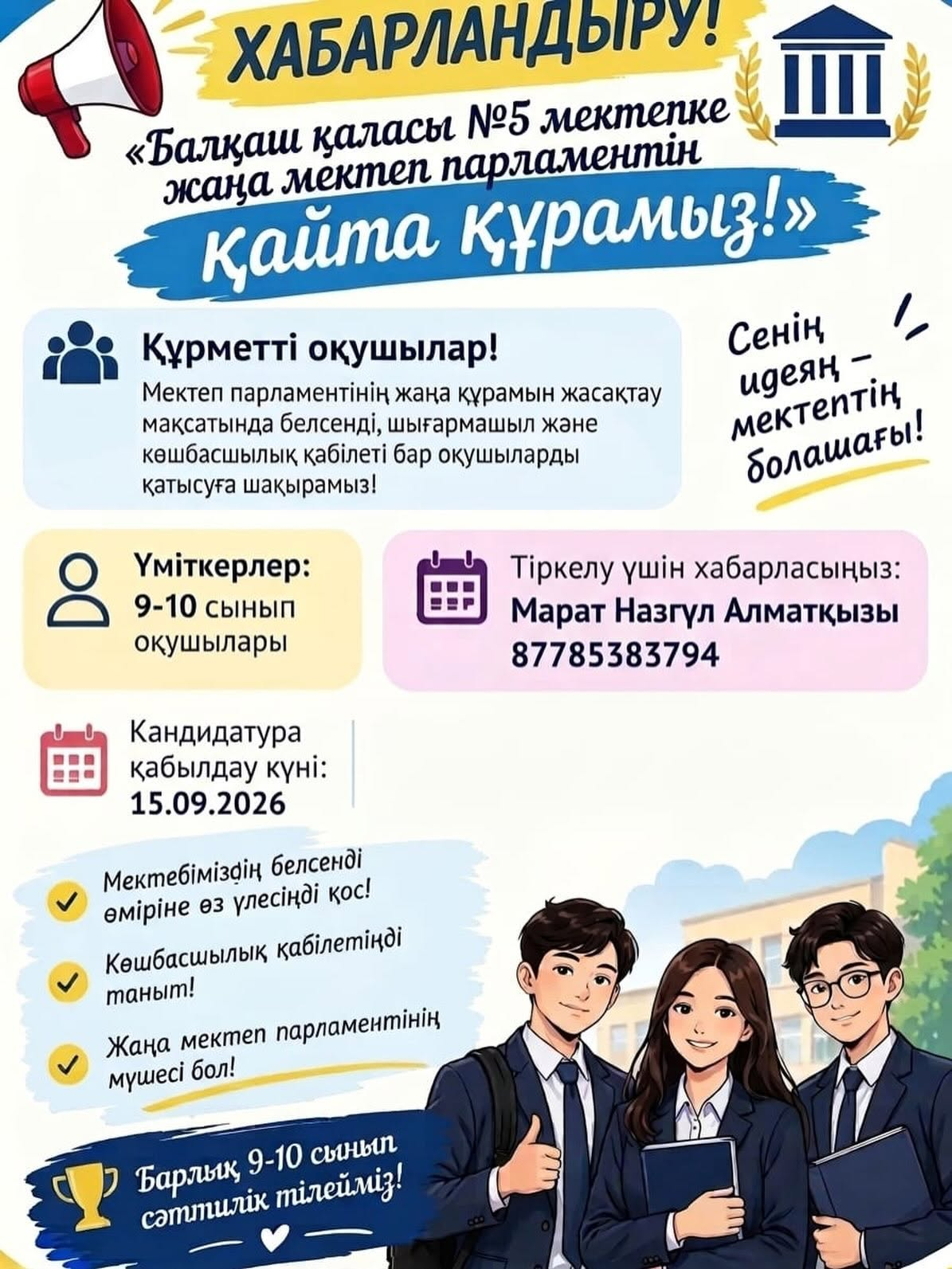 ХАБАРЛАНДЫРУ!

«Балқаш қаласы №5 мектепке жаңа мектеп парламентін қайта құрамыз!»

Құрметті оқушылар!

Мектеп парламентінің жаңа құрамын жасақтау мақсатында белсенді, шығармашыл және көшбасшылық қабілеті бар оқушыларды қатысуға шақырамыз!

Сенің идеяң – мектептің болашағы!

Үміткерлер: 9-10 сынып оқушылары

Тіркелу үшін хабарласыңыз: Марат Назгүл Алматқызы 87785383794

Кандидатура қабылдау күні: 15.09.2026

Мектебіміздің белсенді өміріне өз үлесіңді қос!

Көшбасшылық қабілетіңді таныт!

Жаңа мектеп парламентінің мүшесі бол!

Барлық 9-10 сынып сәттілік тілейміз!